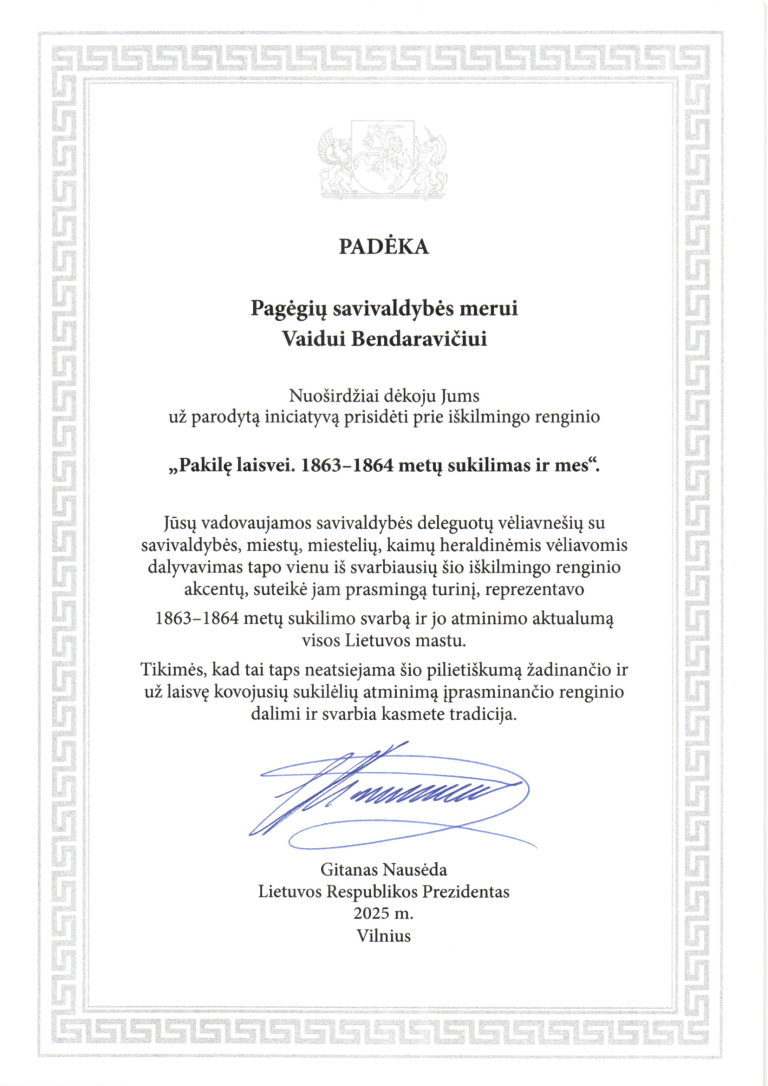 PADĖKA

Pagėgių savivaldybės merui
Vaidui Bendaravičiui

Nuoširdžiai dėkoju Jums
už parodytą iniciatyvą prisidėti prie iškilmingo renginio

„Pakilę laisvei. 1863–1864 metų sukilimas ir mes“.

Jūsų vadovaujamos savivaldybės deleguotų vėliavnešių su savivaldybės, miestų, miestelių, kaimų heraldinėmis vėliavomis dalyvavimas tapo vienu iš svarbiausių šio iškilmingo renginio akcentų, suteikė jam prasmingą turinį, reprezentavo

1863–1864 metų sukilimo svarbą ir jo atminimo aktualumą visos Lietuvos mastu.

Tikimės, kad tai taps neatsiejama šio pilietiškumą žadinančio ir už laisvę kovojusių sukilėlių atminimą įprasminančio renginio dalimi ir svarbia kasmete tradicija.

Gitanas Nausėda
Lietuvos Respublikos Prezidentas
2025 m.
Vilnius